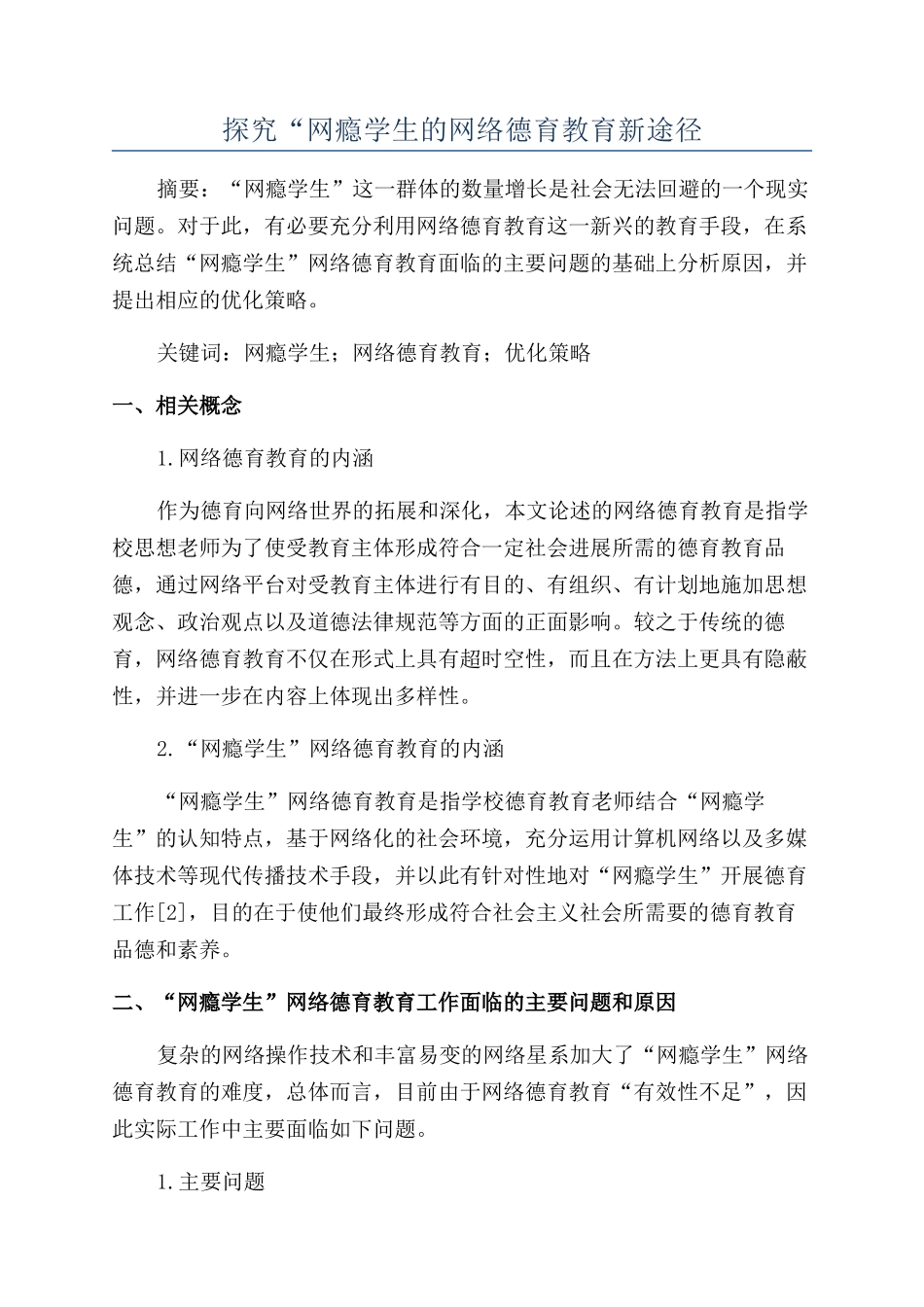 探究“网瘾学生的网络德育教育新途径

摘要：“网瘾学生”这一群体的数量增长是社会无法回避的一个现实问题。对于此，有必要充分利用网络德育教育这一新兴的教育手段，在系统总结“网瘾学生”网络德育教育面临的主要问题的基础上分析原因，并提出相应的优化策略。

关键词：网瘾学生；网络德育教育；优化策略

一、相关概念

1.网络德育教育的内涵

作为德育向网络世界的拓展和深化，本文论述的网络德育教育是指学校思想老师为了使受教育主体形成符合一定社会进展所需的德育教育品德，通过网络平台对受教育主体进行有目的、有组织、有计划地施加思想观念、政治观点以及道德法律规范等方面的正面影响。较之于传统的德育，网络德育教育不仅在形式上具有超时空性，而且在方法上更具有隐蔽性，并进一步在内容上体现出多样性。

2.“网瘾学生”网络德育教育的内涵

“网瘾学生”网络德育教育是指学校德育教育老师结合“网瘾学生”的认知特点，基于网络化的社会环境，充分运用计算机网络以及多媒体技术等现代传播技术手段，并以此有针对性地对“网瘾学生”开展德育工作[2]，目的在于使他们最终形成符合社会主义社会所需要的德育教育品德和素养。

二、“网瘾学生”网络德育教育工作面临的主要问题和原因

复杂的网络操作技术和丰富易变的网络星系加大了“网瘾学生”网络德育教育的难度，总体而言，目前由于网络德育教育“有效性不足”，因此实际工作中主要面临如下问题。

1.主要问题